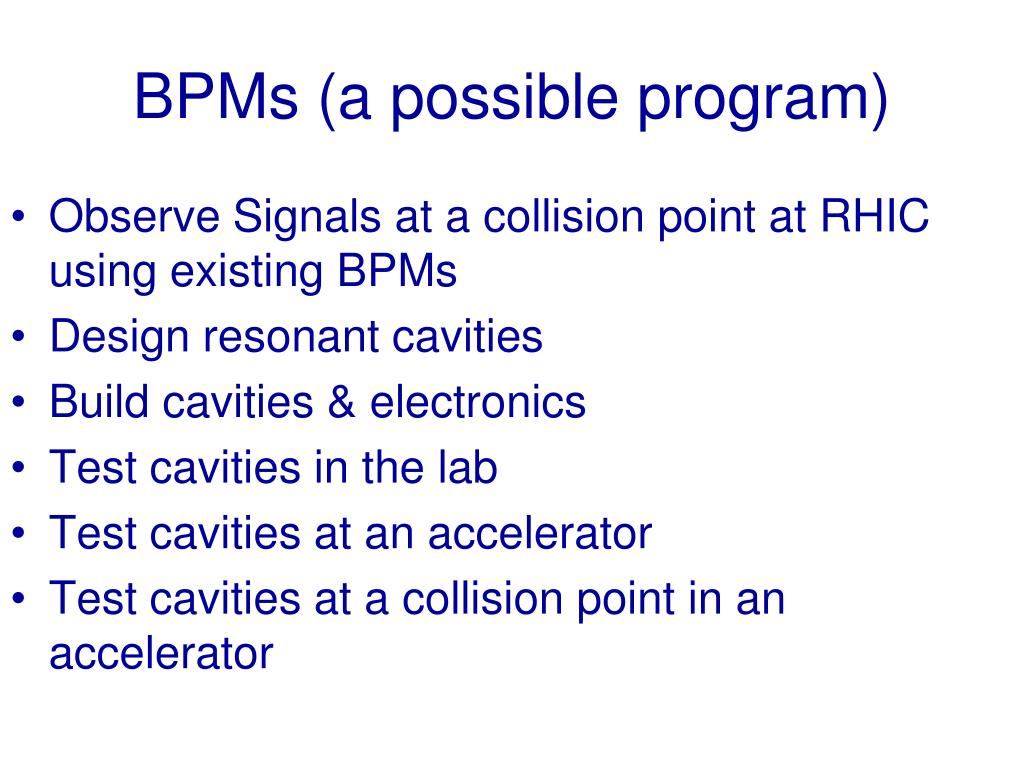 BPMs (a possible program)

• Observe Signals at a collision point at RHIC using existing BPMs
• Design resonant cavities
• Build cavities & electronics
• Test cavities in the lab
• Test cavities at an accelerator
• Test cavities at a collision point in an accelerator